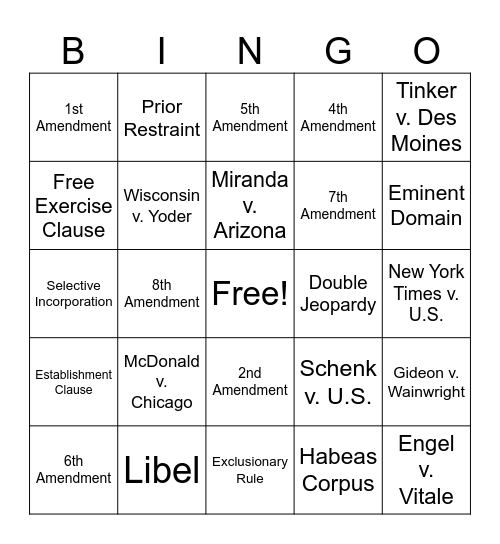 | B | I | N | G | O |
|---|---|---|---|---|
| 1st Amendment | Prior Restraint | 5th Amendment | 4th Amendment | Tinker v. Des Moines |
| Free Exercise Clause | Wisconsin v. Yoder | Miranda v. Arizona | 7th Amendment | Eminent Domain |
| Selective Incorporation | 8th Amendment | Free! | Double Jeopardy | New York Times v. U.S. |
| Establishment Clause | McDonald v. Chicago | 2nd Amendment | Schenk v. U.S. | Gideon v. Wainwright |
| 6th Amendment | Libel | Exclusionary Rule | Habeas Corpus | Engel v. Vitale |